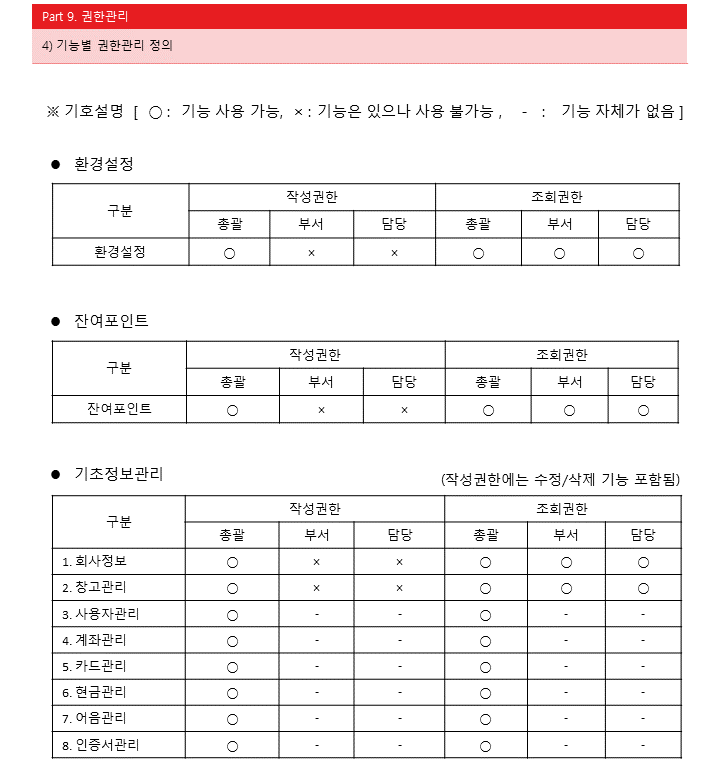 Part 9. 권한관리

4) 기능별 권한관리 정의

※ 기호설명 [ ○ : 기능 사용 가능, × : 기능은 있으나 사용 불가능 , - : 기능 자체가 없음 ]

● 환경설정

| 구분 | 작성권한 | | | 조회권한 | | |
|---|---|---|---|---|---|---|
| | 총괄 | 부서 | 담당 | 총괄 | 부서 | 담당 |
| 환경설정 | ○ | × | × | ○ | ○ | ○ |

● 잔여포인트

| 구분 | 작성권한 | | | 조회권한 | | |
|---|---|---|---|---|---|---|
| | 총괄 | 부서 | 담당 | 총괄 | 부서 | 담당 |
| 잔여포인트 | ○ | × | × | ○ | ○ | ○ |

● 기초정보관리

(작성권한에는 수정/삭제 기능 포함됨)

| 구분 | 작성권한 | | | 조회권한 | | |
|---|---|---|---|---|---|---|
| | 총괄 | 부서 | 담당 | 총괄 | 부서 | 담당 |
| 1. 회사정보 | ○ | × | × | ○ | ○ | ○ |
| 2. 창고관리 | ○ | × | × | ○ | ○ | ○ |
| 3. 사용자관리 | ○ | - | - | ○ | - | - |
| 4. 계좌관리 | ○ | - | - | ○ | - | - |
| 5. 카드관리 | ○ | - | - | ○ | - | - |
| 6. 현금관리 | ○ | - | - | ○ | - | - |
| 7. 어음관리 | ○ | - | - | ○ | - | - |
| 8. 인증서관리 | ○ | - | - | ○ | - | - |